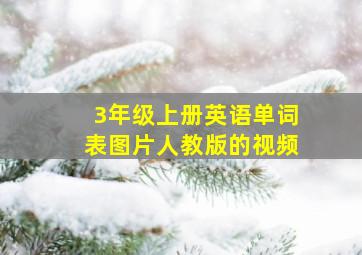 3年级上册英语单词表图片人教版的视频